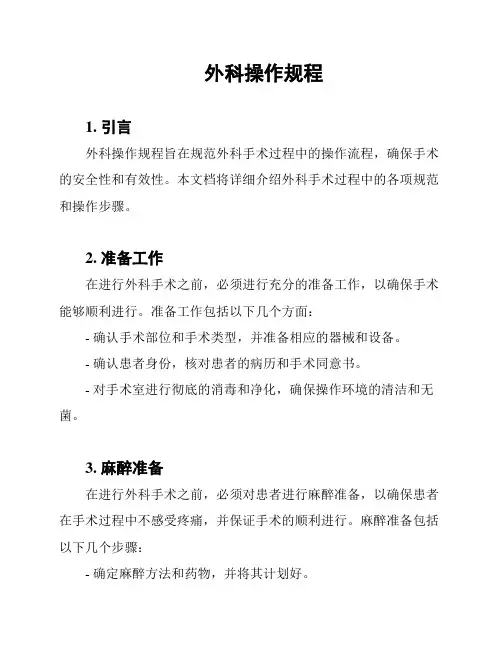 外科操作规程

1. 引言

外科操作规程旨在规范外科手术过程中的操作流程，确保手术的安全性和有效性。本文档将详细介绍外科手术过程中的各项规范和操作步骤。

2. 准备工作

在进行外科手术之前，必须进行充分的准备工作，以确保手术能够顺利进行。准备工作包括以下几个方面：

- 确认手术部位和手术类型，并准备相应的器械和设备。

- 确认患者身份，核对患者的病历和手术同意书。

- 对手术室进行彻底的消毒和净化，确保操作环境的清洁和无菌。

3. 麻醉准备

在进行外科手术之前，必须对患者进行麻醉准备，以确保患者在手术过程中不感受疼痛，并保证手术的顺利进行。麻醉准备包括以下几个步骤：

- 确定麻醉方法和药物，并将其计划好。